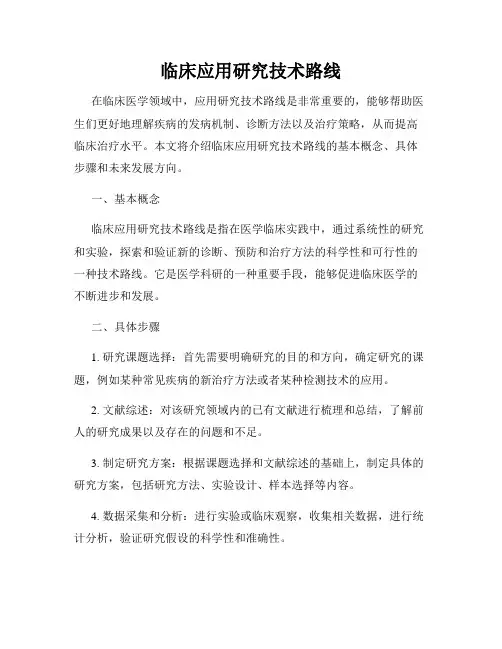 临床应用研究技术路线

在临床医学领域中，应用研究技术路线是非常重要的，能够帮助医生们更好地理解疾病的发病机制、诊断方法以及治疗策略，从而提高临床治疗水平。本文将介绍临床应用研究技术路线的基本概念、具体步骤和未来发展方向。

一、基本概念

临床应用研究技术路线是指在医学临床实践中，通过系统性的研究和实验，探索和验证新的诊断、预防和治疗方法的科学性和可行性的一种技术路线。它是医学科研的一种重要手段，能够促进临床医学的不断进步和发展。

二、具体步骤

1. 研究课题选择：首先需要明确研究的目的和方向，确定研究的课题，例如某种常见疾病的新治疗方法或者某种检测技术的应用。

2. 文献综述：对该研究领域内的已有文献进行梳理和总结，了解前人的研究成果以及存在的问题和不足。

3. 制定研究方案：根据课题选择和文献综述的基础上，制定具体的研究方案，包括研究方法、实验设计、样本选择等内容。

4. 数据采集和分析：进行实验或临床观察，收集相关数据，进行统计分析，验证研究假设的科学性和准确性。